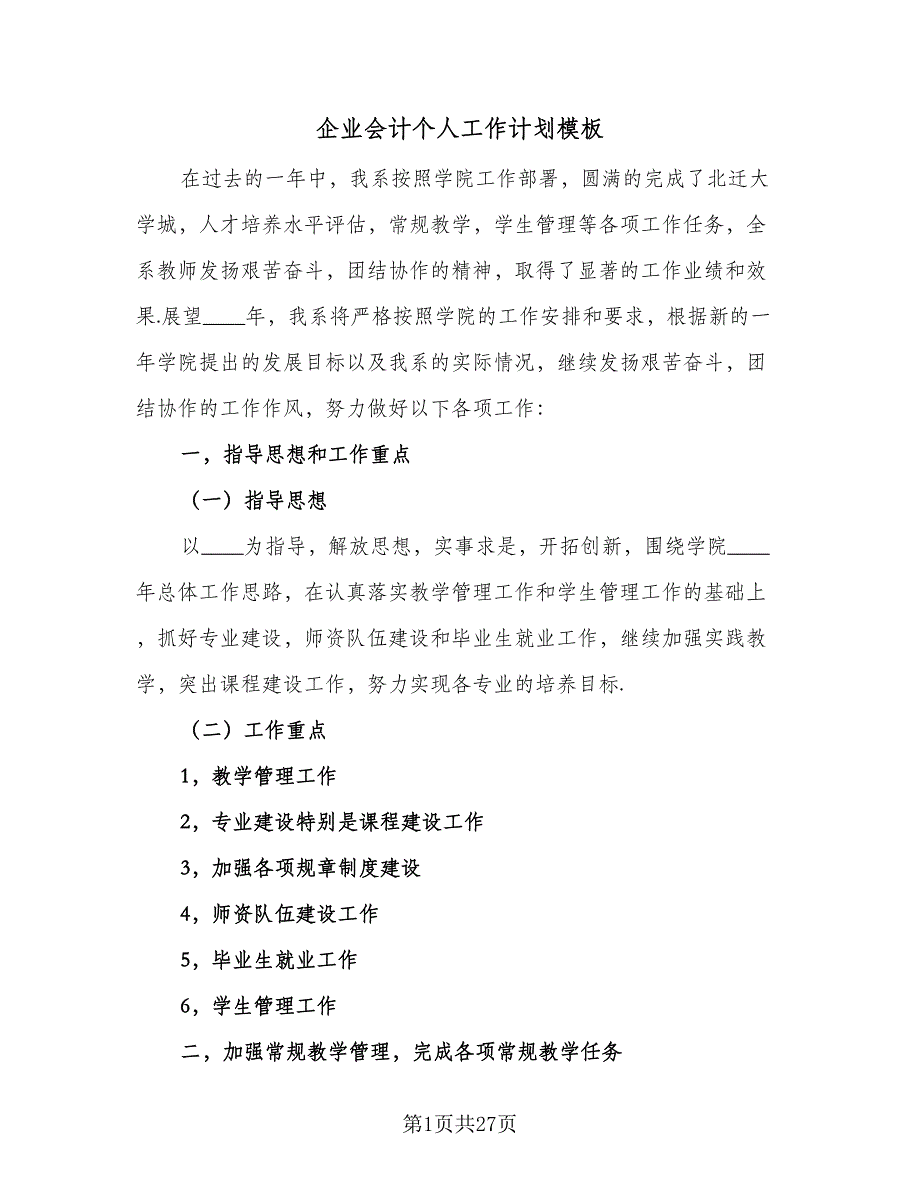 企业会计个人工作计划模板

在过去的一年中，我系按照学院工作部署，圆满的完成了北迁大学城，人才培养水平评估，常规教学，学生管理等各项工作任务，全系教师发扬艰苦奋斗，团结协作的精神，取得了显著的工作业绩和效果.展望____年，我系将严格按照学院的工作安排和要求，根据新的一年学院提出的发展目标以及我系的实际情况，继续发扬艰苦奋斗，团结协作的工作作风，努力做好以下各项工作：

一，指导思想和工作重点

（一）指导思想

以____为指导，解放思想，实事求是，开拓创新，围绕学院____年总体工作思路，在认真落实教学管理工作和学生管理工作的基础上，抓好专业建设，师资队伍建设和毕业生就业工作，继续加强实践教学，突出课程建设工作，努力实现各专业的培养目标.

（二）工作重点

1，教学管理工作

2，专业建设特别是课程建设工作

3，加强各项规章制度建设

4，师资队伍建设工作

5，毕业生就业工作

6，学生管理工作

二，加强常规教学管理，完成各项常规教学任务

第1页共27页